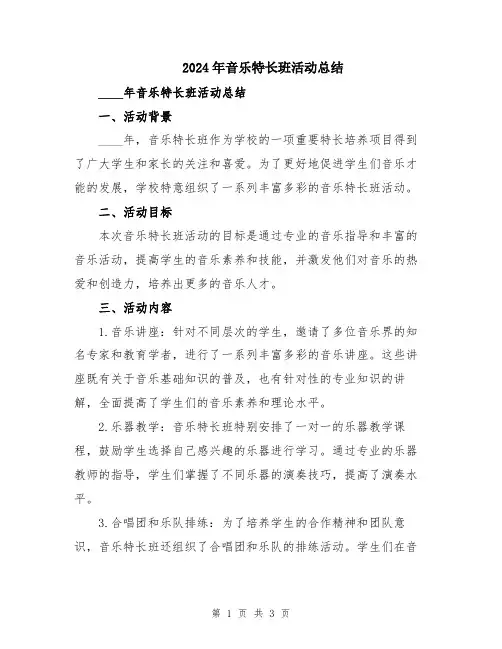 2024年音乐特长班活动总结

____年音乐特长班活动总结

一、活动背景

____年，音乐特长班作为学校的一项重要特长培养项目得到了广大学生和家长的关注和喜爱。为了更好地促进学生们音乐才能的发展，学校特意组织了一系列丰富多彩的音乐特长班活动。

二、活动目标

本次音乐特长班活动的目标是通过专业的音乐指导和丰富的音乐活动，提高学生的音乐素养和技能，并激发他们对音乐的热爱和创造力，培养出更多的音乐人才。

三、活动内容

1.音乐讲座：针对不同层次的学生，邀请了多位音乐界的知名专家和教育学者，进行了一系列丰富多彩的音乐讲座。这些讲座既有关于音乐基础知识的普及，也有针对性的专业知识的讲解，全面提高了学生们的音乐素养和理论水平。

2.乐器教学：音乐特长班特别安排了一对一的乐器教学课程，鼓励学生选择自己感兴趣的乐器进行学习。通过专业的乐器教师的指导，学生们掌握了不同乐器的演奏技巧，提高了演奏水平。

3.合唱团和乐队排练：为了培养学生的合作精神和团队意识，音乐特长班还组织了合唱团和乐队的排练活动。学生们在音

第 1 页 共 3 页